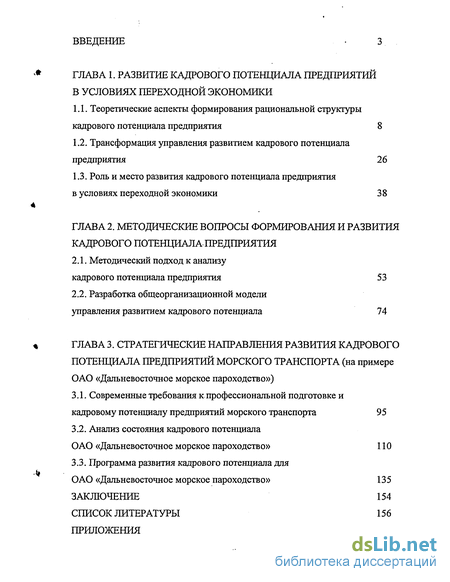 ВВЕДЕНИЕ 3

ГЛАВА 1. РАЗВИТИЕ КАДРОВОГО ПОТЕНЦИАЛА ПРЕДПРИЯТИЙ В УСЛОВИЯХ ПЕРЕХОДНОЙ ЭКОНОМИКИ
1.1. Теоретические аспекты формирования рациональной структуры кадрового потенциала предприятия 8
1.2. Трансформация управления развитием кадрового потенциала предприятия 26
1.3. Роль и место развития кадрового потенциала предприятия в условиях переходной экономики 38

ГЛАВА 2. МЕТОДИЧЕСКИЕ ВОПРОСЫ ФОРМИРОВАНИЯ И РАЗВИТИЯ КАДРОВОГО ПОТЕНЦИАЛА ПРЕДПРИЯТИЯ
2.1. Методический подход к анализу кадрового потенциала предприятия 53
2.2. Разработка общеорганизационной модели управления развитием кадрового потенциала 74

ГЛАВА 3. СТРАТЕГИЧЕСКИЕ НАПРАВЛЕНИЯ РАЗВИТИЯ КАДРОВОГО ПОТЕНЦИАЛА ПРЕДПРИЯТИЙ МОРСКОГО ТРАНСПОРТА (на примере ОАО «Дальневосточное морское пароходство»)
3.1. Современные требования к профессиональной подготовке и кадровому потенциалу предприятий морского транспорта 95
3.2. Анализ состояния кадрового потенциала ОАО «Дальневосточное морское пароходство» 110
3.3. Программа развития кадрового потенциала для ОАО «Дальневосточное морское пароходство» 135
ЗАКЛЮЧЕНИЕ 154
СПИСОК ЛИТЕРАТУРЫ 156
ПРИЛОЖЕНИЯ

dsLib.net
библиотека диссертаций